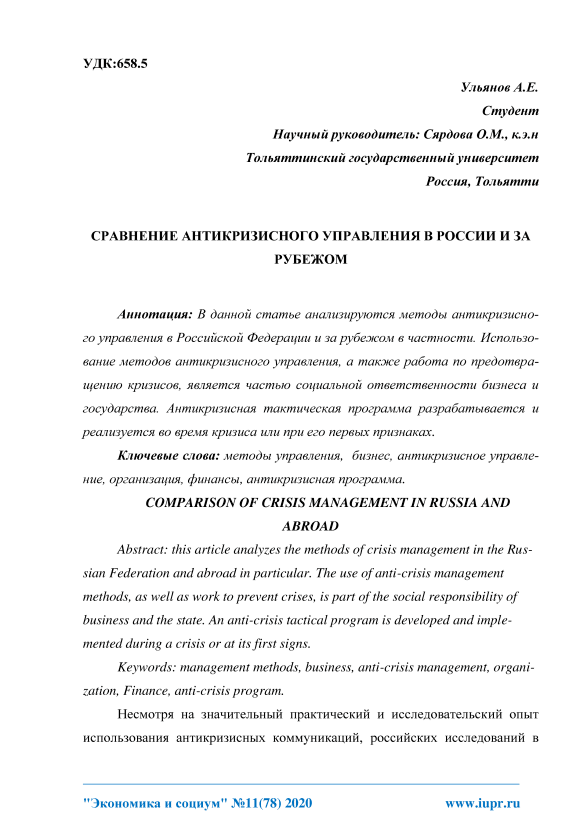 УДК:658.5

Ульянов А.Е.

Студент

Научный руководитель: Сярдова О.М., к.э.н

Тольяттинский государственный университет

Россия, Тольятти

СРАВНЕНИЕ АНТИКРИЗИСНОГО УПРАВЛЕНИЯ В РОССИИ И ЗА РУБЕЖОМ

Аннотация: В данной статье анализируются методы антикризисного управления в Российской Федерации и за рубежом в частности. Использование методов антикризисного управления, а также работа по предотвращению кризисов, является частью социальной ответственности бизнеса и государства. Антикризисная тактическая программа разрабатывается и реализуется во время кризиса или при его первых признаках.

Ключевые слова: методы управления, бизнес, антикризисное управление, организация, финансы, антикризисная программа.

COMPARISON OF CRISIS MANAGEMENT IN RUSSIA AND ABROAD

Abstract: this article analyzes the methods of crisis management in the Russian Federation and abroad in particular. The use of anti-crisis management methods, as well as work to prevent crises, is part of the social responsibility of business and the state. An anti-crisis tactical program is developed and implemented during a crisis or at its first signs.

Keywords: management methods, business, anti-crisis management, organization, Finance, anti-crisis program.

Несмотря на значительный практический и исследовательский опыт использования антикризисных коммуникаций, российских исследований в

"Экономика и социум" №11(78) 2020 www.iupr.ru